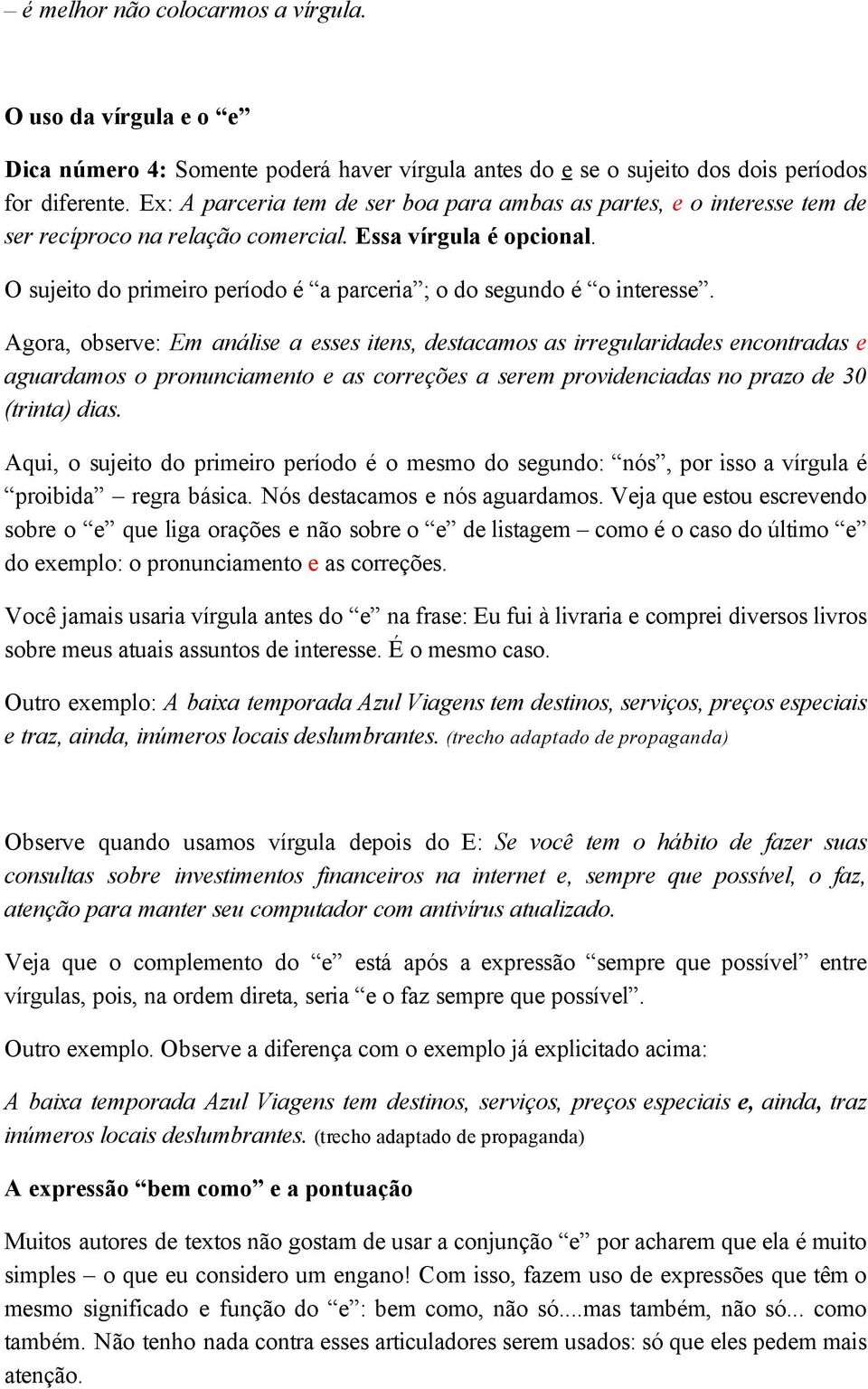 – é melhor não colocarmos a vírgula.

O uso da vírgula e o “e”

Dica número 4: Somente poderá haver vírgula antes do e se o sujeito dos dois períodos for diferente. Ex: A parceria tem de ser boa para ambas as partes, e o interesse tem de ser recíproco na relação comercial. Essa vírgula é opcional.

O sujeito do primeiro período é “a parceria”; o do segundo é “o interesse”.

Agora, observe: Em análise a esses itens, destacamos as irregularidades encontradas e aguardamos o pronunciamento e as correções a serem providenciadas no prazo de 30 (trinta) dias.

Aqui, o sujeito do primeiro período é o mesmo do segundo: “nós”, por isso a vírgula é “proibida” – regra básica. Nós destacamos e nós aguardamos. Veja que estou escrevendo sobre o “e” que liga orações e não sobre o “e” de listagem – como é o caso do último “e” do exemplo: o pronunciamento e as correções.

Você jamais usaria vírgula antes do “e” na frase: Eu fui à livraria e comprei diversos livros sobre meus atuais assuntos de interesse. É o mesmo caso.

Outro exemplo: A baixa temporada Azul Viagens tem destinos, serviços, preços especiais e traz, ainda, inúmeros locais deslumbrantes. (trecho adaptado de propaganda)

Observe quando usamos vírgula depois do E: Se você tem o hábito de fazer suas consultas sobre investimentos financeiros na internet e, sempre que possível, o faz, atenção para manter seu computador com antivírus atualizado.

Veja que o complemento do “e” está após a expressão “sempre que possível” entre vírgulas, pois, na ordem direta, seria “e o faz sempre que possível”.

Outro exemplo. Observe a diferença com o exemplo já explicitado acima:

A baixa temporada Azul Viagens tem destinos, serviços, preços especiais e, ainda, traz inúmeros locais deslumbrantes. (trecho adaptado de propaganda)

A expressão “bem como” e a pontuação

Muitos autores de textos não gostam de usar a conjunção “e” por acharem que ela é muito simples – o que eu considero um engano! Com isso, fazem uso de expressões que têm o mesmo significado e função do “e”: bem como, não só....mas também, não só... como também. Não tenho nada contra esses articuladores serem usados: só que eles pedem mais atenção.